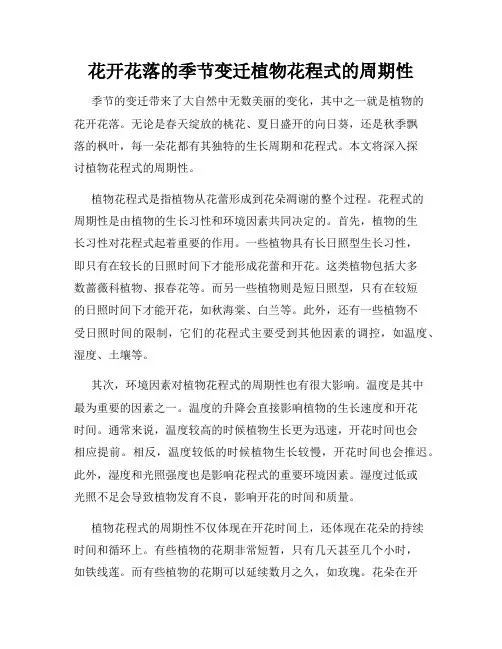 花开花落的季节变迁植物花程式的周期性

季节的变迁带来了大自然中无数美丽的变化，其中之一就是植物的花开花落。无论是春天绽放的桃花、夏日盛开的向日葵，还是秋季飘落的枫叶，每一朵花都有其独特的生长周期和花程式。本文将深入探讨植物花程式的周期性。

植物花程式是指植物从花蕾形成到花朵凋谢的整个过程。花程式的周期性是由植物的生长习性和环境因素共同决定的。首先，植物的生长习性对花程式起着重要的作用。一些植物具有长日照型生长习性，即只有在较长的日照时间下才能形成花蕾和开花。这类植物包括大多数蔷薇科植物、报春花等。而另一些植物则是短日照型，只有在较短的日照时间下才能开花，如秋海棠、白兰等。此外，还有一些植物不受日照时间的限制，它们的花程式主要受到其他因素的调控，如温度、湿度、土壤等。

其次，环境因素对植物花程式的周期性也有很大影响。温度是其中最为重要的因素之一。温度的升降会直接影响植物的生长速度和开花时间。通常来说，温度较高的时候植物生长更为迅速，开花时间也会相应提前。相反，温度较低的时候植物生长较慢，开花时间也会推迟。此外，湿度和光照强度也是影响花程式的重要环境因素。湿度过低或光照不足会导致植物发育不良，影响开花的时间和质量。

植物花程式的周期性不仅体现在开花时间上，还体现在花朵的持续时间和循环上。有些植物的花期非常短暂，只有几天甚至几个小时，如铁线莲。而有些植物的花期可以延续数月之久，如玫瑰。花朵在开